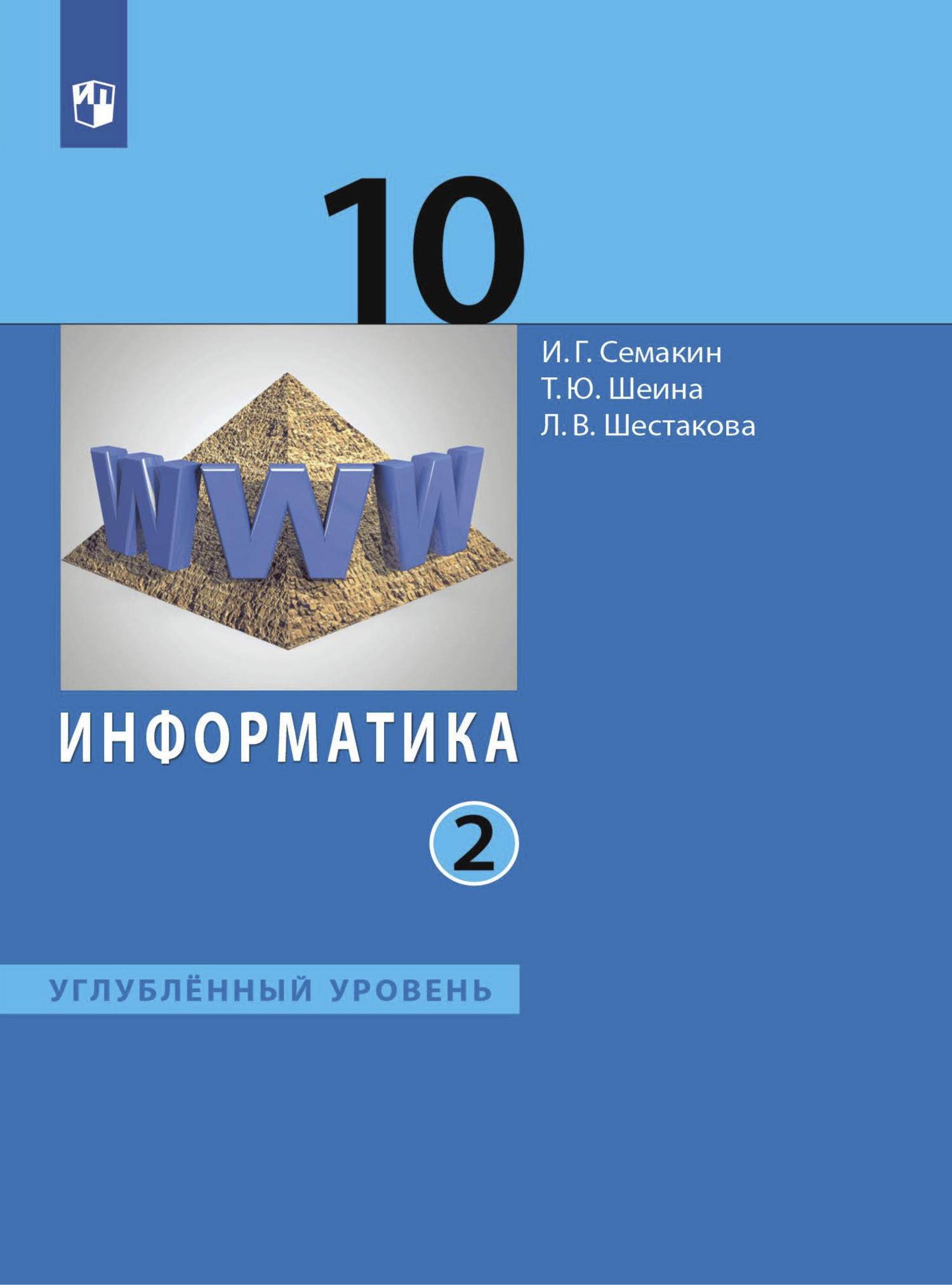 10

И. Г. Семакин
Т. Ю. Шеина
Л. В. Шестакова

WWW

ИНФОРМАТИКА

2

УГЛУБЛЁННЫЙ УРОВЕНЬ